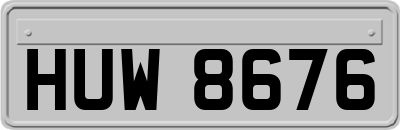 HUW 8676